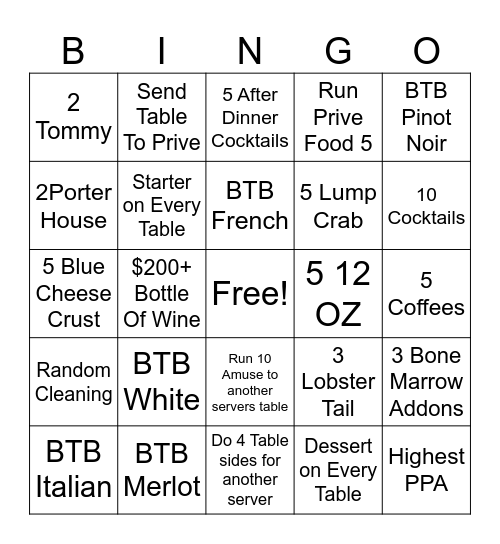 | B | I | N | G | O |
|---|---|---|---|---|
| 2 Tommy | Send Table To Prive | 5 After Dinner Cocktails | Run Prive Food 5 | BTB Pinot Noir |
| 2Porter House | Starter on Every Table | BTB French | 5 Lump Crab | 10 Cocktails |
| 5 Blue Cheese Crust | \$200+ Bottle Of Wine | Free! | 5 12 OZ | 5 Coffees |
| Random Cleaning | BTB White | Run 10 Amuse to another servers table | 3 Lobster Tail | 3 Bone Marrow Addons |
| BTB Italian | BTB Merlot | Do 4 Table sides for another server | Dessert on Every Table | Highest PPA |